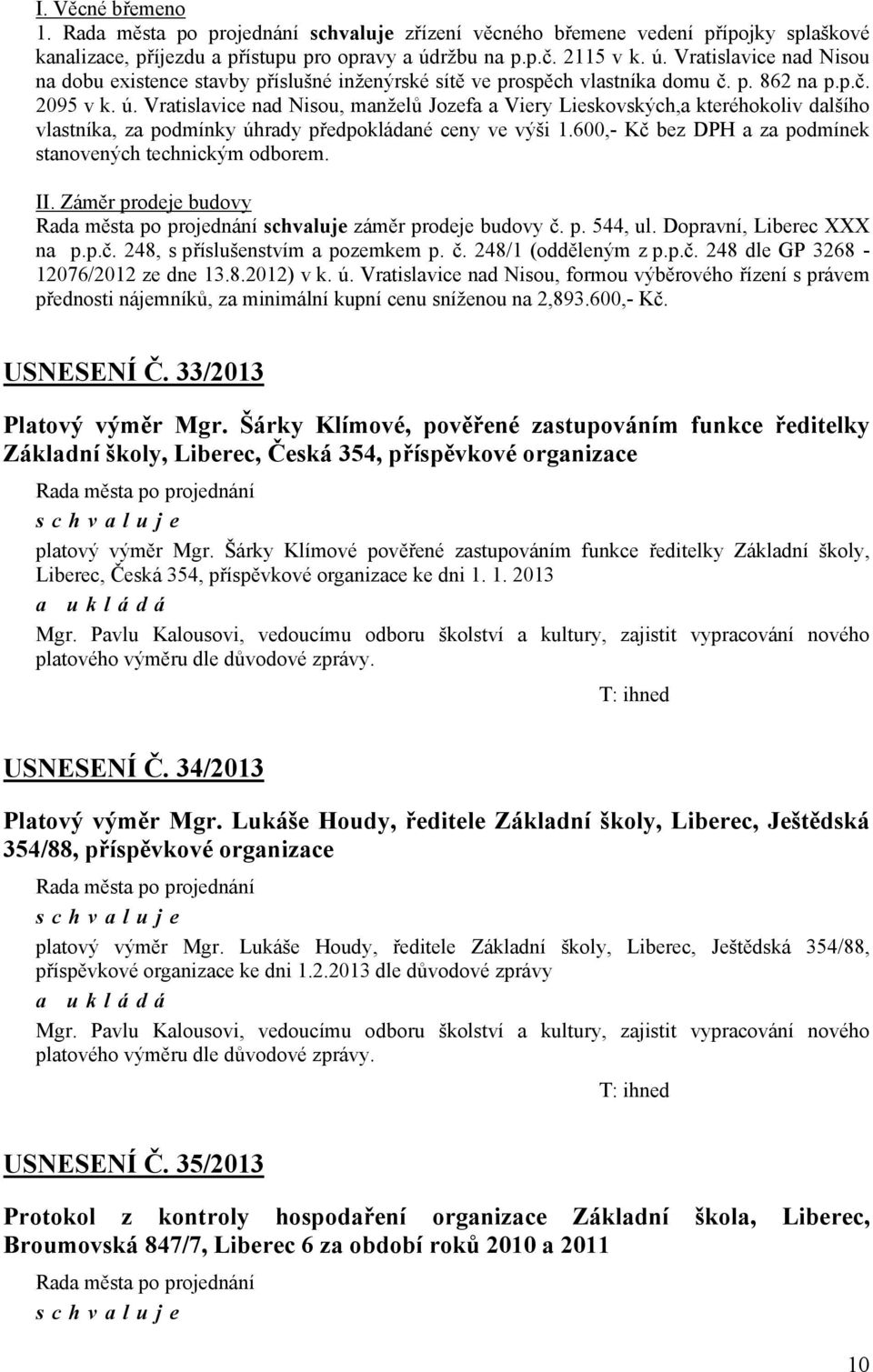 I. Věcné břemeno

1. Rada města po projednání schvaluje zřízení věcného břemene vedení přípojky splaškové kanalizace, příjezdu a přístupu pro opravy a údržbu na p.p.č. 2115 v k. ú. Vratislavice nad Nisou na dobu existence stavby příslušné inženýrské sítě ve prospěch vlastníka domu č. p. 862 na p.p.č. 2095 v k. ú. Vratislavice nad Nisou, manželů Jozefa a Viery Lieskovských,a kteréhokoliv dalšího vlastníka, za podmínky úhrady předpokládané ceny ve výši 1.600,- Kč bez DPH a za podmínek stanovených technickým odborem.

II. Záměr prodeje budovy

Rada města po projednání schvaluje záměr prodeje budovy č. p. 544, ul. Dopravní, Liberec XXX na p.p.č. 248, s příslušenstvím a pozemkem p. č. 248/1 (odděleným z p.p.č. 248 dle GP 3268 - 12076/2012 ze dne 13.8.2012) v k. ú. Vratislavice nad Nisou, formou výběrového řízení s právem přednosti nájemníků, za minimální kupní cenu sníženou na 2,893.600,- Kč.

USNESENÍ Č. 33/2013

Platový výměr Mgr. Šárky Klímové, pověřené zastupováním funkce ředitelky Základní školy, Liberec, Česká 354, příspěvkové organizace

Rada města po projednání

s c h v a l u j e

platový výměr Mgr. Šárky Klímové pověřené zastupováním funkce ředitelky Základní školy, Liberec, Česká 354, příspěvkové organizace ke dni 1. 1. 2013

a u k l á d á

Mgr. Pavlu Kalousovi, vedoucímu odboru školství a kultury, zajistit vypracování nového platového výměru dle důvodové zprávy.

T: ihned

USNESENÍ Č. 34/2013

Platový výměr Mgr. Lukáše Houdy, ředitele Základní školy, Liberec, Ještědská 354/88, příspěvkové organizace

Rada města po projednání

s c h v a l u j e

platový výměr Mgr. Lukáše Houdy, ředitele Základní školy, Liberec, Ještědská 354/88, příspěvkové organizace ke dni 1.2.2013 dle důvodové zprávy

a u k l á d á

Mgr. Pavlu Kalousovi, vedoucímu odboru školství a kultury, zajistit vypracování nového platového výměru dle důvodové zprávy.

T: ihned

USNESENÍ Č. 35/2013

Protokol z kontroly hospodaření organizace Základní škola, Liberec, Broumovská 847/7, Liberec 6 za období roků 2010 a 2011

Rada města po projednání

s c h v a l u j e

10